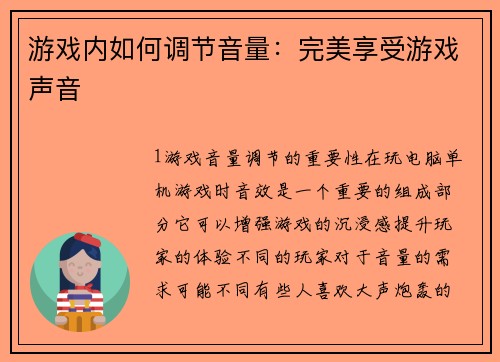 游戏内如何调节音量：完美享受游戏声音

1游戏音量调节的重要性在玩电脑单机游戏时音效是一个重要的组成部分它可以增强游戏的沉浸感提升玩家的体验不同的玩家对于音量的需求可能不同有些人喜欢大声炮轰的